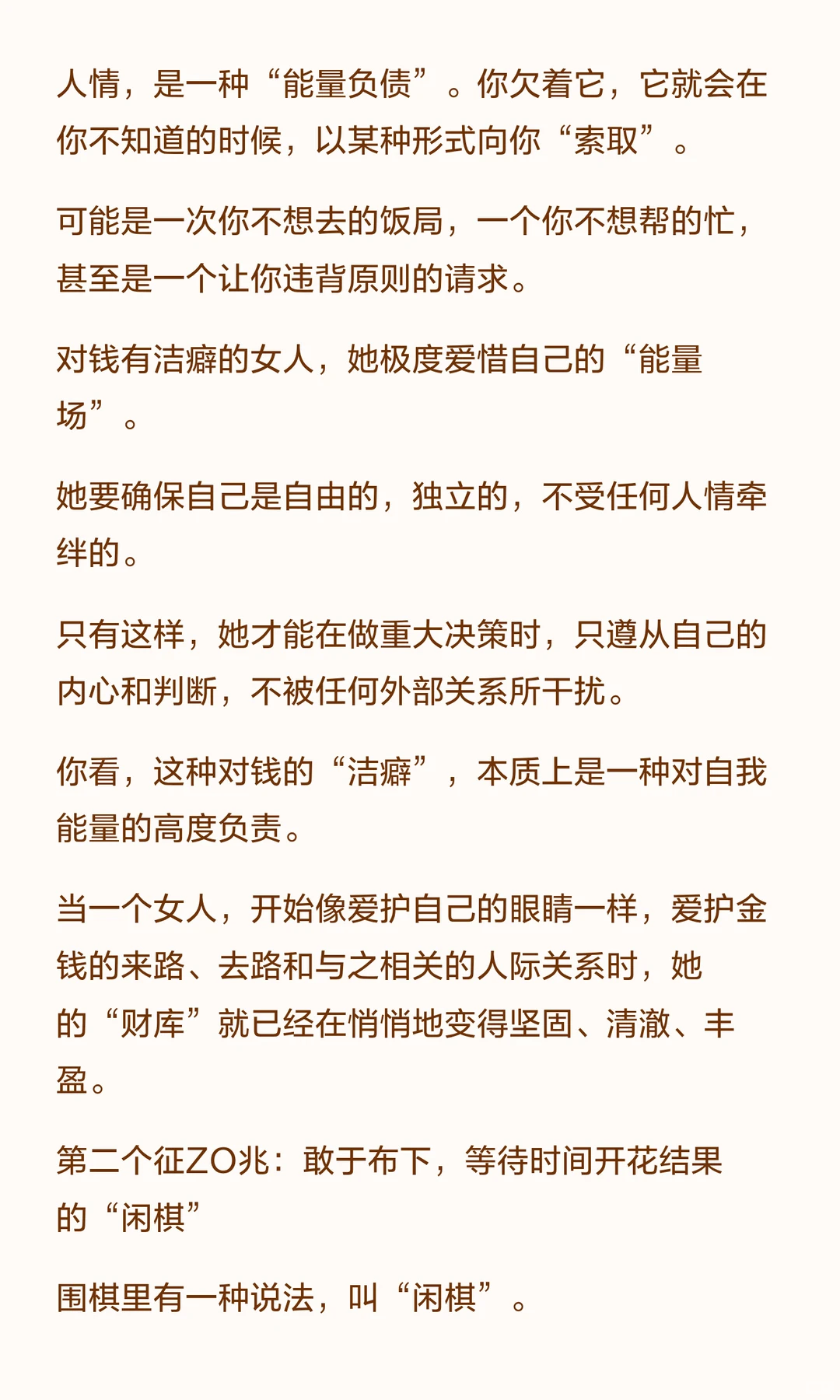 人情，是一种“能量负债”。你欠着它，它就会在你不知道的时候，以某种形式向你“索取”。

可能是一次你不想去的饭局，一个你不想帮的忙，甚至是一个让你违背原则的请求。

对钱有洁癖的女人，她极度爱惜自己的“能量场”。

她要确保自己是自由的，独立的，不受任何人情牵绊的。

只有这样，她才能在做重大决策时，只遵从自己的内心和判断，不被任何外部关系所干扰。

你看，这种对钱的“洁癖”，本质上是一种对自我能量的高度负责。

当一个女人，开始像爱护自己的眼睛一样，爱护金钱的来路、去路和与之相关的人际关系时，她的“财库”就已经在悄悄地变得坚固、清澈、丰盈。

第二个征ZO兆：敢于布下，等待时间开花结果的“闲棋”

围棋里有一种说法，叫“闲棋”。